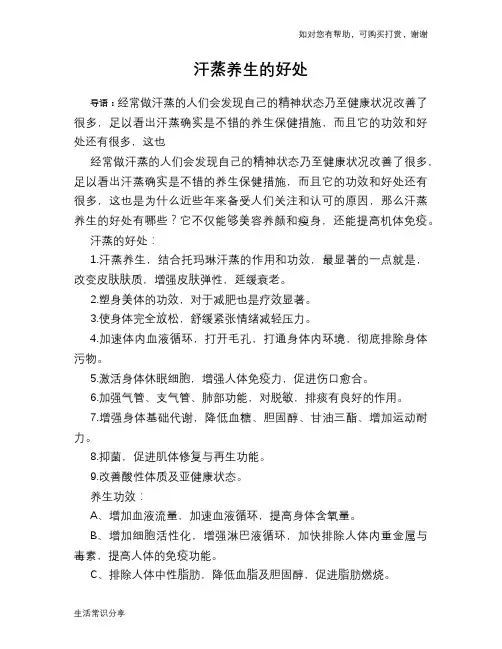 如对您有帮助，可购买打赏，谢谢

汗蒸养生的好处

导语：经常做汗蒸的人们会发现自己的精神状态乃至健康状况改善了很多，足以看出汗蒸确实是不错的养生保健措施，而且它的功效和好处还有很多，这也

经常做汗蒸的人们会发现自己的精神状态乃至健康状况改善了很多，足以看出汗蒸确实是不错的养生保健措施，而且它的功效和好处还有很多，这也是为什么近些年来备受人们关注和认可的原因，那么汗蒸养生的好处有哪些？它不仅能够美容养颜和瘦身，还能提高机体免疫。

汗蒸的好处：

1.汗蒸养生，结合托玛琳汗蒸的作用和功效，最显著的一点就是，改变皮肤肤质，增强皮肤弹性，延缓衰老。

2.塑身美体的功效，对于减肥也是疗效显著。

3.使身体完全放松，舒缓紧张情绪减轻压力。

4.加速体内血液循环，打开毛孔，打通身体内环境，彻底排除身体污物。

5.激活身体休眠细胞，增强人体免疫力，促进伤口愈合。

6.加强气管、支气管、肺部功能，对脱敏，排痰有良好的作用。

7.增强身体基础代谢，降低血糖、胆固醇、甘油三酯、增加运动耐力。

8.抑菌，促进肌体修复与再生功能。

9.改善酸性体质及亚健康状态。

养生功效：

A、增加血液流量，加速血液循环，提高身体含氧量。

B、增加细胞活性化，增强淋巴液循环，加快排除人体内重金属与毒素，提高人体的免疫功能。

C、排除人体中性脂肪，降低血脂及胆固醇，促进脂肪燃烧。

生活常识分享